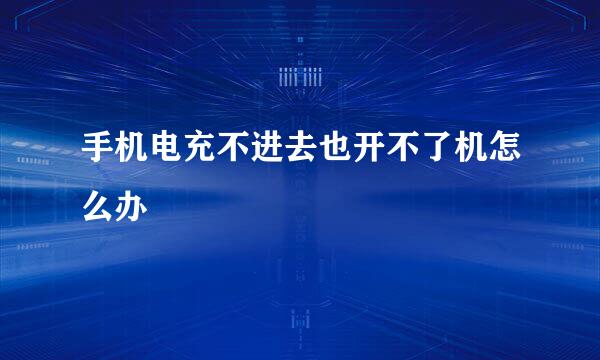 手机电充不进去也开不了机怎么办